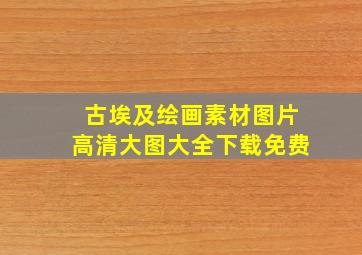 古埃及绘画素材图片
高清大图大全下载免费